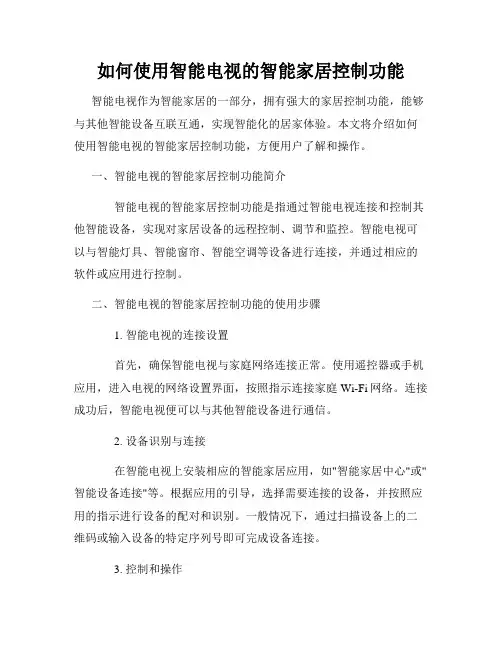 如何使用智能电视的智能家居控制功能

智能电视作为智能家居的一部分，拥有强大的家居控制功能，能够与其他智能设备互联互通，实现智能化的居家体验。本文将介绍如何使用智能电视的智能家居控制功能，方便用户了解和操作。

一、智能电视的智能家居控制功能简介

智能电视的智能家居控制功能是指通过智能电视连接和控制其他智能设备，实现对家居设备的远程控制、调节和监控。智能电视可以与智能灯具、智能窗帘、智能空调等设备进行连接，并通过相应的软件或应用进行控制。

二、智能电视的智能家居控制功能的使用步骤

1. 智能电视的连接设置

首先，确保智能电视与家庭网络连接正常。使用遥控器或手机应用，进入电视的网络设置界面，按照指示连接家庭 Wi-Fi 网络。连接成功后，智能电视便可以与其他智能设备进行通信。

2. 设备识别与连接

在智能电视上安装相应的智能家居应用，如"智能家居中心"或"智能设备连接"等。根据应用的引导，选择需要连接的设备，并按照应用的指示进行设备的配对和识别。一般情况下，通过扫描设备上的二维码或输入设备的特定序列号即可完成设备连接。

3. 控制和操作